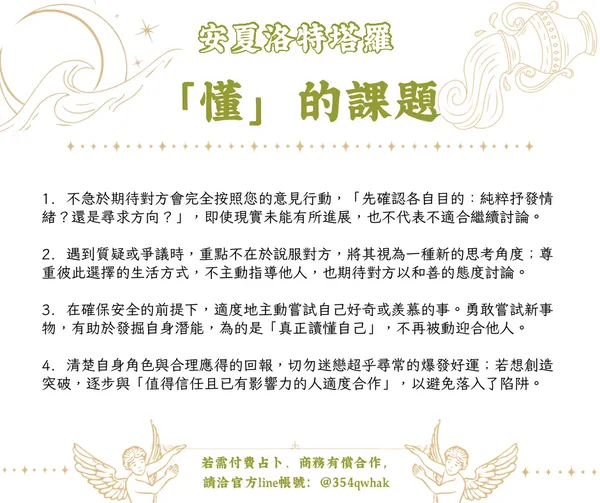 安夏洛特塔羅

「懂」的課題

1.不急於期待對方會完全按照您的意見行動，「先確認各自目的：純粹抒發情緒？還是尋求方向？」，即使現實未能有所進展，也不代表不適合繼續討論。

2.遇到質疑或爭議時，重點不在於說服對方，將其視為一種新的思考角度；尊重彼此選擇的生活方式，不主動指導他人，也期待對方以和善的態度討論。

3.在確保安全的前提下，適度地主動嘗試自己好奇或羨慕的事。勇敢嘗試新事物，有助於發掘自身潛能，為的是「真正讀懂自己」，不再被動迎合他人。

4.清楚自身角色與合理應得的回報，切勿迷戀超乎尋常的爆發好運；若想創造突破，逐步與「值得信任且已有影響力的人適度合作」，以避免落入了陷阱。

若需付費占卜、商務有償合作，
請洽官方line帳號：@354qwhak